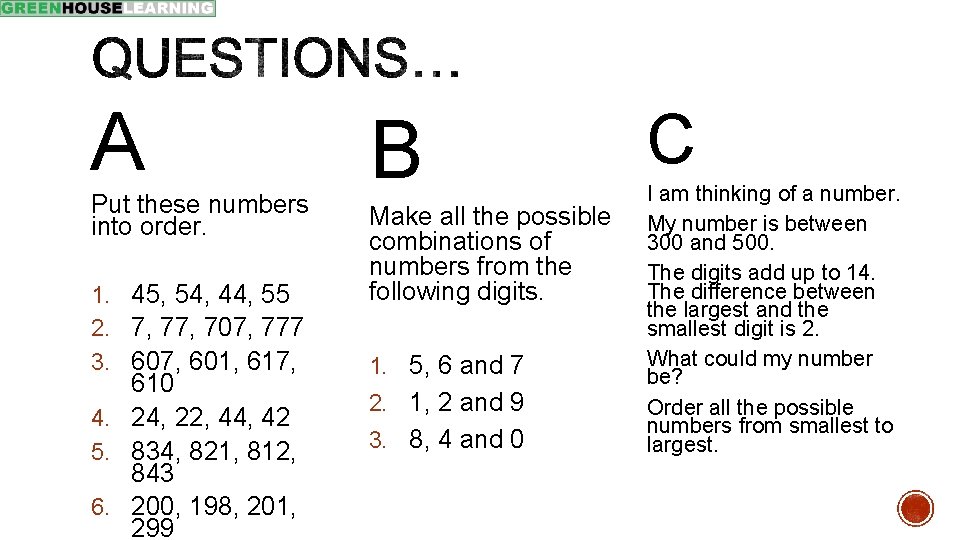 GREENHOUSE LEARNING

QUESTIONS…

A

Put these numbers into order.

1. 45, 54, 44, 55
2. 7, 77, 707, 777
3. 607, 601, 617, 610
4. 24, 22, 44, 42
5. 834, 821, 812, 843
6. 200, 198, 201, 299

B

Make all the possible combinations of numbers from the following digits.

1. 5, 6 and 7
2. 1, 2 and 9
3. 8, 4 and 0

C

I am thinking of a number.

My number is between 300 and 500.

The digits add up to 14. The difference between the largest and the smallest digit is 2.

What could my number be?

Order all the possible numbers from smallest to largest.